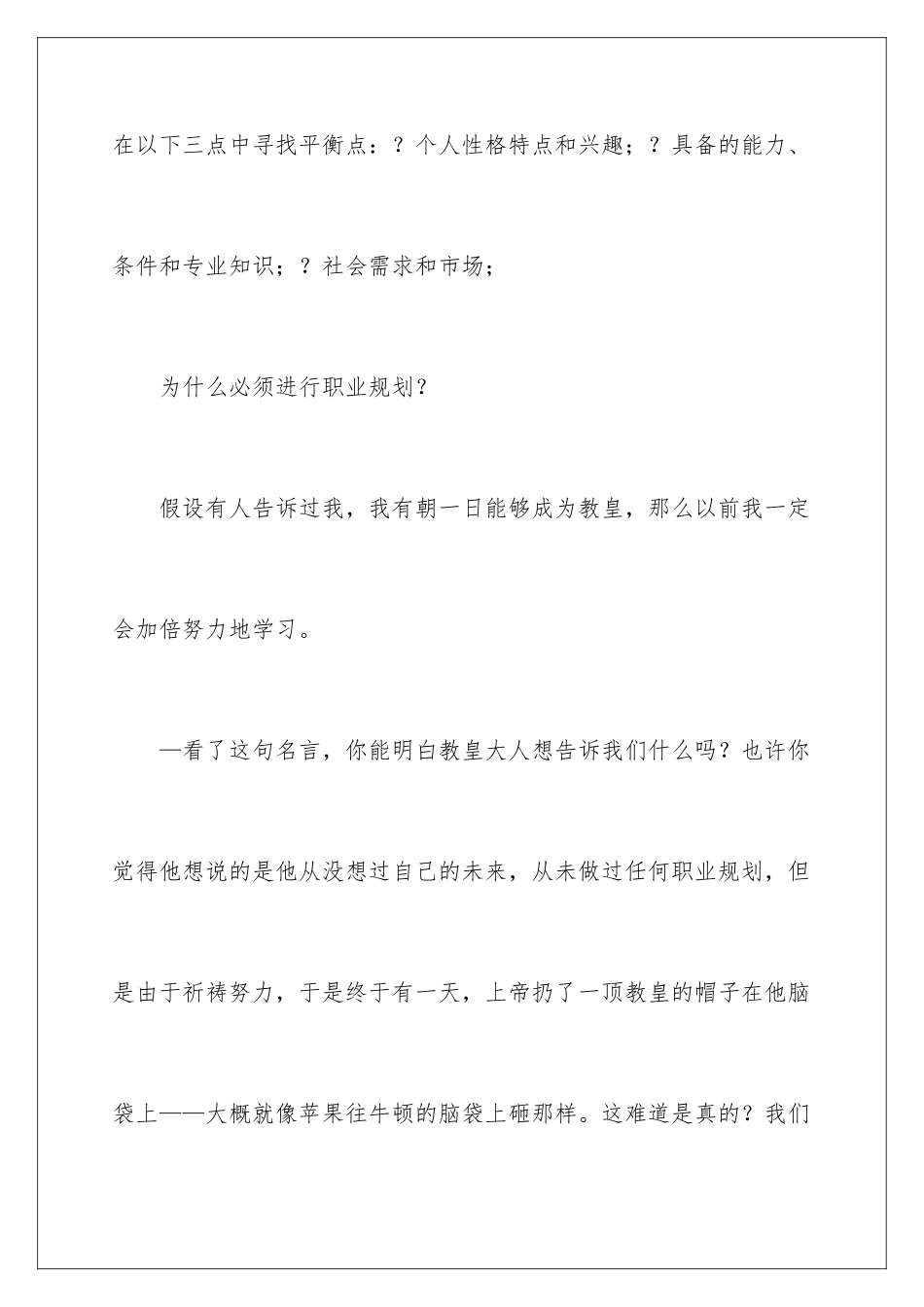 在以下三点中寻找平衡点：？个人性格特点和兴趣；？具备的能力、条件和专业知识；？社会需求和市场；

为什么必须进行职业规划？

假设有人告诉过我，我有朝一日能够成为教皇，那么以前我一定会加倍努力地学习。

—看了这句名言，你能明白教皇大人想告诉我们什么吗？也许你觉得他想说的是他从没想过自己的未来，从未做过任何职业规划，但是由于祈祷努力，于是终于有一天，上帝扔了一顶教皇的帽子在他脑袋上——大概就像苹果往牛顿的脑袋上砸那样。这难道是真的？我们